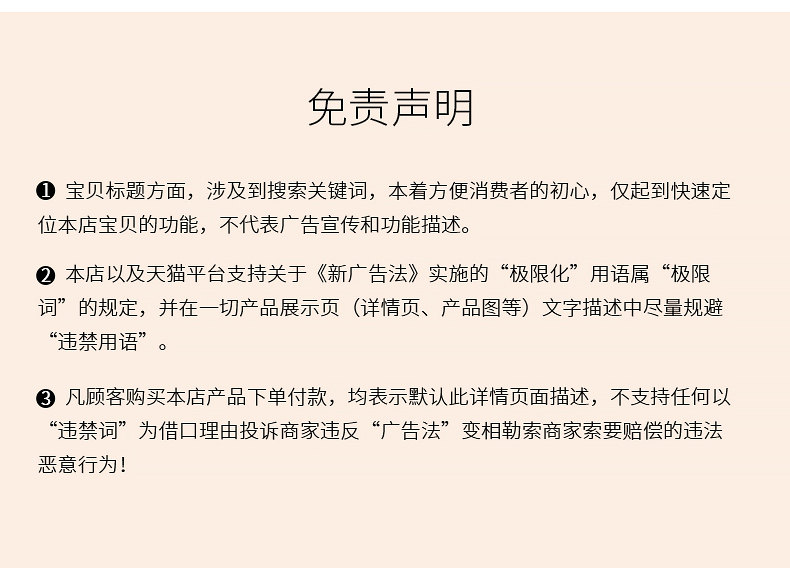 免责声明

❶ 宝贝标题方面，涉及到搜索关键词，本着方便消费者的初心，仅起到快速定位本店宝贝的功能，不代表广告宣传和功能描述。

❷ 本店以及天猫平台支持关于《新广告法》实施的“极限化”用语属“极限词”的规定，并在一切产品展示页（详情页、产品图等）文字描述中尽量规避“违禁用语”。

❸ 凡顾客购买本店产品下单付款，均表示默认此详情页面描述，不支持任何以“违禁词”为借口理由投诉商家违反“广告法”变相勒索商家索要赔偿的违法恶意行为！